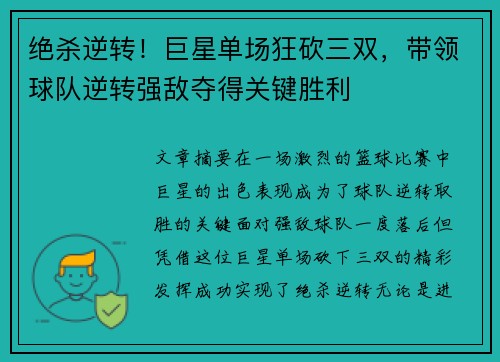 绝杀逆转！巨星单场狂砍三双，带领球队逆转强敌夺得关键胜利

文章摘要在一场激烈的篮球比赛中巨星的出色表现成为了球队逆转取胜的关键面对强敌球队一度落后但凭借这位巨星单场砍下三双的精彩发挥成功实现了绝杀逆转无论是进